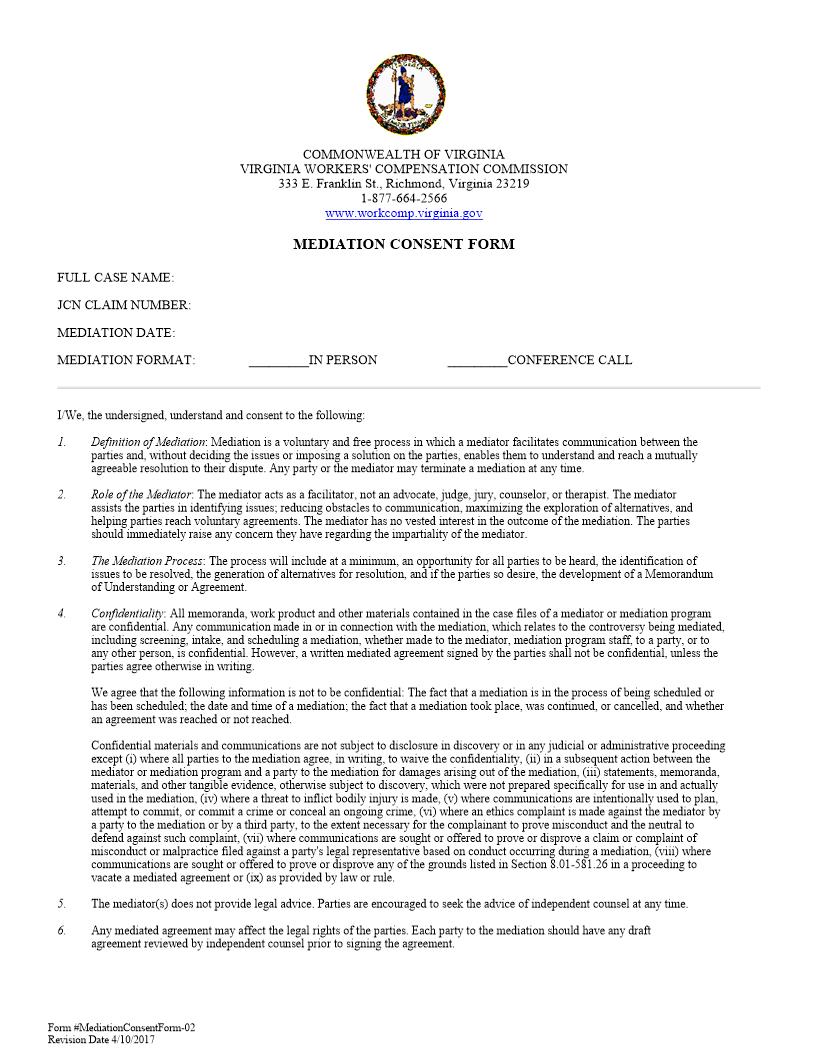 COMMONWEALTH OF VIRGINIA
VIRGINIA WORKERS' COMPENSATION COMMISSION
333 E. Franklin St., Richmond, Virginia 23219
1-877-664-2566
www.workcomp.virginia.gov

MEDIATION CONSENT FORM

FULL CASE NAME:

JCN CLAIM NUMBER:

MEDIATION DATE:

MEDIATION FORMAT: _________IN PERSON _________CONFERENCE CALL

I/We, the undersigned, understand and consent to the following:

1. Definition of Mediation: Mediation is a voluntary and free process in which a mediator facilitates communication between the parties and, without deciding the issues or imposing a solution on the parties, enables them to understand and reach a mutually agreeable resolution to their dispute. Any party or the mediator may terminate a mediation at any time.

2. Role of the Mediator: The mediator acts as a facilitator, not an advocate, judge, jury, counselor, or therapist. The mediator assists the parties in identifying issues; reducing obstacles to communication, maximizing the exploration of alternatives, and helping parties reach voluntary agreements. The mediator has no vested interest in the outcome of the mediation. The parties should immediately raise any concern they have regarding the impartiality of the mediator.

3. The Mediation Process: The process will include at a minimum, an opportunity for all parties to be heard, the identification of issues to be resolved, the generation of alternatives for resolution, and if the parties so desire, the development of a Memorandum of Understanding or Agreement.

4. Confidentiality: All memoranda, work product and other materials contained in the case files of a mediator or mediation program are confidential. Any communication made in or in connection with the mediation, which relates to the controversy being mediated, including screening, intake, and scheduling a mediation, whether made to the mediator, mediation program staff, to a party, or to any other person, is confidential. However, a written mediated agreement signed by the parties shall not be confidential, unless the parties agree otherwise in writing.

We agree that the following information is not to be confidential: The fact that a mediation is in the process of being scheduled or has been scheduled; the date and time of a mediation; the fact that a mediation took place, was continued, or cancelled, and whether an agreement was reached or not reached.

Confidential materials and communications are not subject to disclosure in discovery or in any judicial or administrative proceeding except (i) where all parties to the mediation agree, in writing, to waive the confidentiality, (ii) in a subsequent action between the mediator or mediation program and a party to the mediation for damages arising out of the mediation, (iii) statements, memoranda, materials, and other tangible evidence, otherwise subject to discovery, which were not prepared specifically for use in and actually used in the mediation, (iv) where a threat to inflict bodily injury is made, (v) where communications are intentionally used to plan, attempt to commit, or commit a crime or conceal an ongoing crime, (vi) where an ethics complaint is made against the mediator by a party to the mediation or by a third party, to the extent necessary for the complainant to prove misconduct and the neutral to defend against such complaint, (vii) where communications are sought or offered to prove or disprove a claim or complaint of misconduct or malpractice filed against a party's legal representative based on conduct occurring during a mediation, (viii) where communications are sought or offered to prove or disprove any of the grounds listed in Section 8.01-581.26 in a proceeding to vacate a mediated agreement or (ix) as provided by law or rule.

5. The mediator(s) does not provide legal advice. Parties are encouraged to seek the advice of independent counsel at any time.

6. Any mediated agreement may affect the legal rights of the parties. Each party to the mediation should have any draft agreement reviewed by independent counsel prior to signing the agreement.

Form #MediationConsentForm-02
Revision Date 4/10/2017